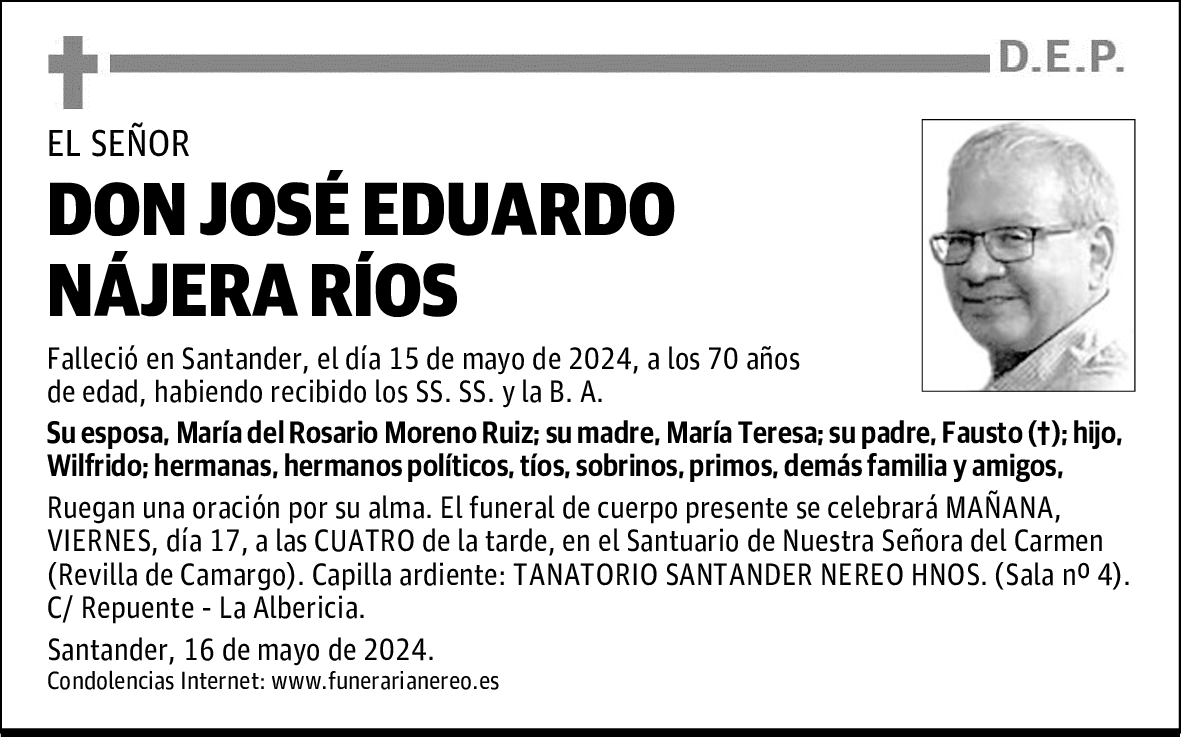 D.E.P.

EL SEÑOR

DON JOSÉ EDUARDO NÁJERA RÍOS

Falleció en Santander, el día 15 de mayo de 2024, a los 70 años de edad, habiendo recibido los SS. SS. y la B. A.

Su esposa, María del Rosario Moreno Ruiz; su madre, María Teresa; su padre, Fausto (†); hijo, Wilfrido; hermanas, hermanos políticos, tíos, sobrinos, primos, demás familia y amigos,

Ruegan una oración por su alma. El funeral de cuerpo presente se celebrará MAÑANA, VIERNES, día 17, a las CUATRO de la tarde, en el Santuario de Nuestra Señora del Carmen (Revilla de Camargo). Capilla ardiente: TANATORIO SANTANDER NEREO HNOS. (Sala nº 4). C/ Repuente - La Albericia.

Santander, 16 de mayo de 2024.

Condolencias Internet: www.funerarianereo.es